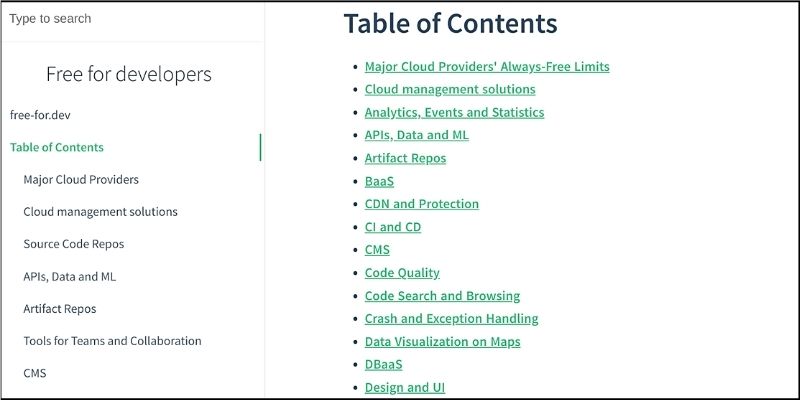 Type to search

Free for developers

free-for.dev

Table of Contents

Major Cloud Providers

Cloud management solutions

Source Code Repos

APIs, Data and ML

Artifact Repos

Tools for Teams and Collaboration

CMS

Table of Contents

- Major Cloud Providers' Always-Free Limits
- Cloud management solutions
- Analytics, Events and Statistics
- APIs, Data and ML
- Artifact Repos
- BaaS
- CDN and Protection
- CI and CD
- CMS
- Code Quality
- Code Search and Browsing
- Crash and Exception Handling
- Data Visualization on Maps
- DBaaS
- Design and UI